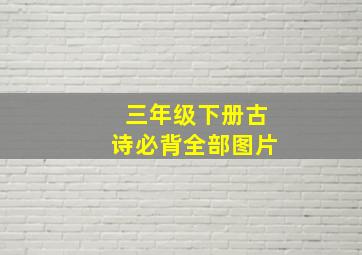 三年级下册古诗必背全部图片